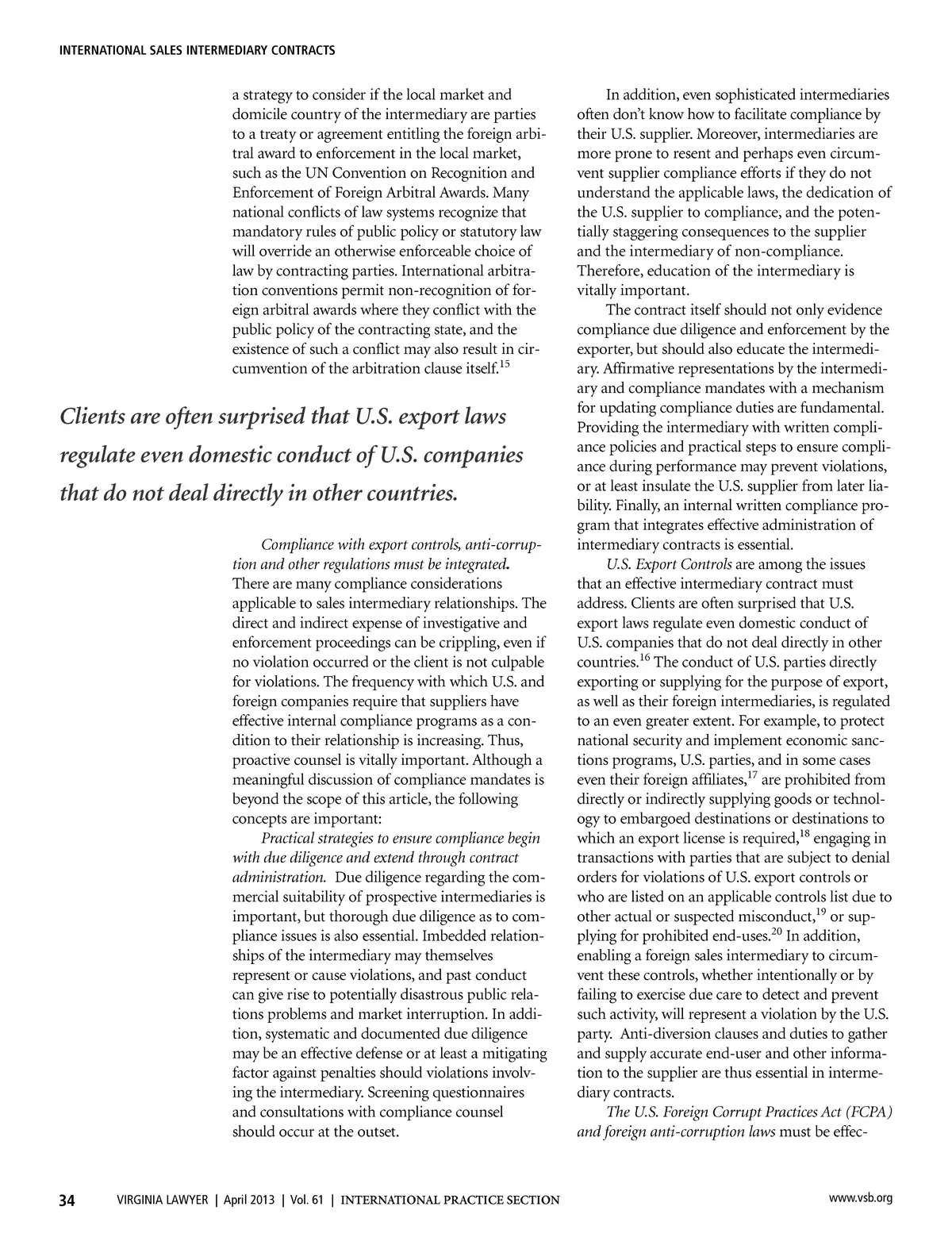 INTERNATIONAL SALES INTERMEDIARY CONTRACTS

a strategy to consider if the local market and domicile country of the intermediary are parties to a treaty or agreement entitling the foreign arbitral award to enforcement in the local market, such as the UN Convention on Recognition and Enforcement of Foreign Arbitral Awards. Many national conflicts of law systems recognize that mandatory rules of public policy or statutory law will override an otherwise enforceable choice of law by contracting parties. International arbitration conventions permit non-recognition of foreign arbitral awards where they conflict with the public policy of the contracting state, and the existence of such a conflict may also result in circumvention of the arbitration clause itself.$^{15}$

Clients are often surprised that U.S. export laws regulate even domestic conduct of U.S. companies that do not deal directly in other countries.

Compliance with export controls, anti-corruption and other regulations must be integrated. There are many compliance considerations applicable to sales intermediary relationships. The direct and indirect expense of investigative and enforcement proceedings can be crippling, even if no violation occurred or the client is not culpable for violations. The frequency with which U.S. and foreign companies require that suppliers have effective internal compliance programs as a condition to their relationship is increasing. Thus, proactive counsel is vitally important. Although a meaningful discussion of compliance mandates is beyond the scope of this article, the following concepts are important:

Practical strategies to ensure compliance begin with due diligence and extend through contract administration. Due diligence regarding the commercial suitability of prospective intermediaries is important, but thorough due diligence as to compliance issues is also essential. Imbedded relationships of the intermediary may themselves represent or cause violations, and past conduct can give rise to potentially disastrous public relations problems and market interruption. In addition, systematic and documented due diligence may be an effective defense or at least a mitigating factor against penalties should violations involving the intermediary. Screening questionnaires and consultations with compliance counsel should occur at the outset.

In addition, even sophisticated intermediaries often don't know how to facilitate compliance by their U.S. supplier. Moreover, intermediaries are more prone to resent and perhaps even circumvent supplier compliance efforts if they do not understand the applicable laws, the dedication of the U.S. supplier to compliance, and the potentially staggering consequences to the supplier and the intermediary of non-compliance. Therefore, education of the intermediary is vitally important.

The contract itself should not only evidence compliance due diligence and enforcement by the exporter, but should also educate the intermediary. Affirmative representations by the intermediary and compliance mandates with a mechanism for updating compliance duties are fundamental. Providing the intermediary with written compliance policies and practical steps to ensure compliance during performance may prevent violations, or at least insulate the U.S. supplier from later liability. Finally, an internal written compliance program that integrates effective administration of intermediary contracts is essential.

U.S. Export Controls are among the issues that an effective intermediary contract must address. Clients are often surprised that U.S. export laws regulate even domestic conduct of U.S. companies that do not deal directly in other countries.$^{16}$ The conduct of U.S. parties directly exporting or supplying for the purpose of export, as well as their foreign intermediaries, is regulated to an even greater extent. For example, to protect national security and implement economic sanctions programs, U.S. parties, and in some cases even their foreign affiliates,$^{17}$ are prohibited from directly or indirectly supplying goods or technology to embargoed destinations or destinations to which an export license is required,$^{18}$ engaging in transactions with parties that are subject to denial orders for violations of U.S. export controls or who are listed on an applicable controls list due to other actual or suspected misconduct,$^{19}$ or supplying for prohibited end-uses.$^{20}$ In addition, enabling a foreign sales intermediary to circumvent these controls, whether intentionally or by failing to exercise due care to detect and prevent such activity, will represent a violation by the U.S. party. Anti-diversion clauses and duties to gather and supply accurate end-user and other information to the supplier are thus essential in intermediary contracts.

The U.S. Foreign Corrupt Practices Act (FCPA) and foreign anti-corruption laws must be effec-

34 VIRGINIA LAWYER | April 2013 | Vol. 61 | INTERNATIONAL PRACTICE SECTION www.vsb.org